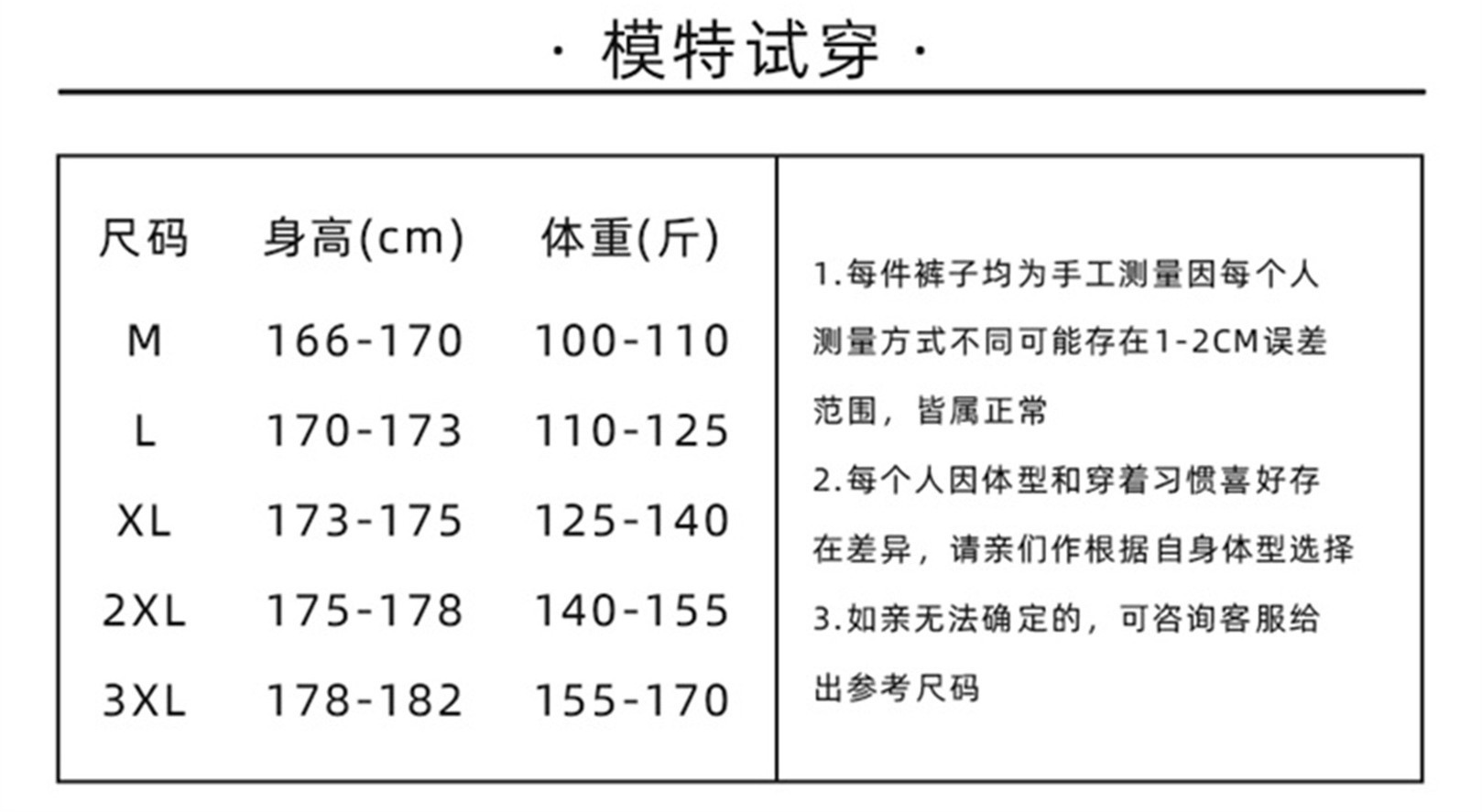 · 模特试穿 ·

| 尺码 | 身高(cm) | 体重(斤) |
|---|---|---|
| M | 166-170 | 100-110 |
| L | 170-173 | 110-125 |
| XL | 173-175 | 125-140 |
| 2XL | 175-178 | 140-155 |
| 3XL | 178-182 | 155-170 |

1.每件裤子均为手工测量因每个人测量方式不同可能存在1-2CM误差范围，皆属正常
2.每个人因体型和穿着习惯喜好存在差异，请亲们作根据自身体型选择
3.如亲无法确定的，可咨询客服给出参考尺码